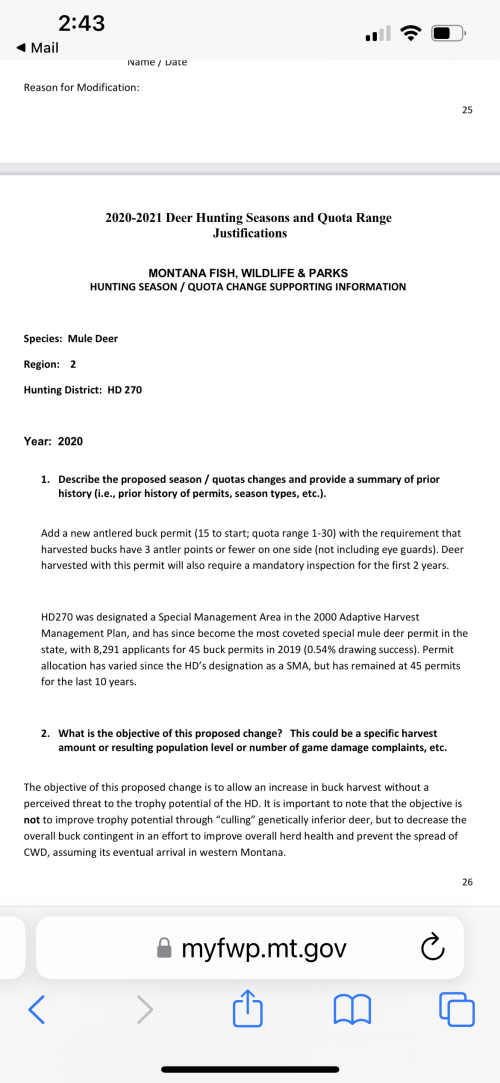 2:43
◀ Mail

Name / Date

Reason for Modification:

25

2020-2021 Deer Hunting Seasons and Quota Range Justifications

MONTANA FISH, WILDLIFE & PARKS
HUNTING SEASON / QUOTA CHANGE SUPPORTING INFORMATION

Species: Mule Deer

Region: 2

Hunting District: HD 270

Year: 2020

1. Describe the proposed season / quotas changes and provide a summary of prior history (i.e., prior history of permits, season types, etc.).

Add a new antlered buck permit (15 to start; quota range 1-30) with the requirement that harvested bucks have 3 antler points or fewer on one side (not including eye guards). Deer harvested with this permit will also require a mandatory inspection for the first 2 years.

HD270 was designated a Special Management Area in the 2000 Adaptive Harvest Management Plan, and has since become the most coveted special mule deer permit in the state, with 8,291 applicants for 45 buck permits in 2019 (0.54% drawing success). Permit allocation has varied since the HD's designation as a SMA, but has remained at 45 permits for the last 10 years.

2. What is the objective of this proposed change? This could be a specific harvest amount or resulting population level or number of game damage complaints, etc.

The objective of this proposed change is to allow an increase in buck harvest without a perceived threat to the trophy potential of the HD. It is important to note that the objective is not to improve trophy potential through "culling" genetically inferior deer, but to decrease the overall buck contingent in an effort to improve overall herd health and prevent the spread of CWD, assuming its eventual arrival in western Montana.

26

myfwp.mt.gov